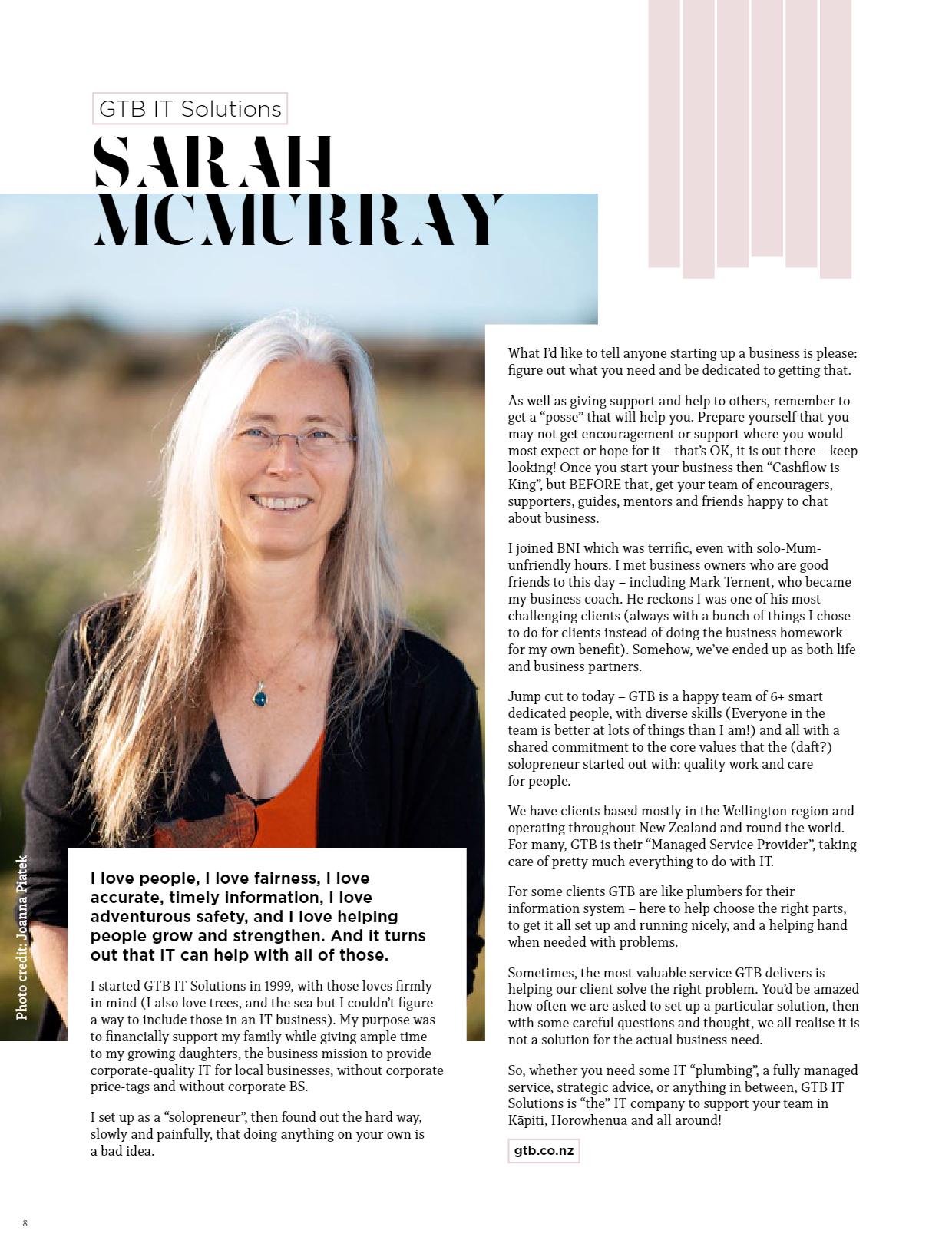 GTB IT Solutions

SARAH MCMURRAY

Photo credit: Joanna Piatek

I love people, I love fairness, I love accurate, timely information, I love adventurous safety, and I love helping people grow and strengthen. And it turns out that IT can help with all of those.

I started GTB IT Solutions in 1999, with those loves firmly in mind (I also love trees, and the sea but I couldn't figure a way to include those in an IT business). My purpose was to financially support my family while giving ample time to my growing daughters, the business mission to provide corporate-quality IT for local businesses, without corporate price-tags and without corporate BS.

I set up as a "solopreneur", then found out the hard way, slowly and painfully, that doing anything on your own is a bad idea.

What I'd like to tell anyone starting up a business is please: figure out what you need and be dedicated to getting that.

As well as giving support and help to others, remember to get a "posse" that will help you. Prepare yourself that you may not get encouragement or support where you would most expect or hope for it – that's OK, it is out there – keep looking! Once you start your business then "Cashflow is King", but BEFORE that, get your team of encouragers, supporters, guides, mentors and friends happy to chat about business.

I joined BNI which was terrific, even with solo-Mum-unfriendly hours. I met business owners who are good friends to this day – including Mark Ternent, who became my business coach. He reckons I was one of his most challenging clients (always with a bunch of things I chose to do for clients instead of doing the business homework for my own benefit). Somehow, we've ended up as both life and business partners.

Jump cut to today – GTB is a happy team of 6+ smart dedicated people, with diverse skills (Everyone in the team is better at lots of things than I am!) and all with a shared commitment to the core values that the (daft?) solopreneur started out with: quality work and care for people.

We have clients based mostly in the Wellington region and operating throughout New Zealand and round the world. For many, GTB is their "Managed Service Provider", taking care of pretty much everything to do with IT.

For some clients GTB are like plumbers for their information system – here to help choose the right parts, to get it all set up and running nicely, and a helping hand when needed with problems.

Sometimes, the most valuable service GTB delivers is helping our client solve the right problem. You'd be amazed how often we are asked to set up a particular solution, then with some careful questions and thought, we all realise it is not a solution for the actual business need.

So, whether you need some IT "plumbing", a fully managed service, strategic advice, or anything in between, GTB IT Solutions is "the" IT company to support your team in Kāpiti, Horowhenua and all around!

gtb.co.nz

8